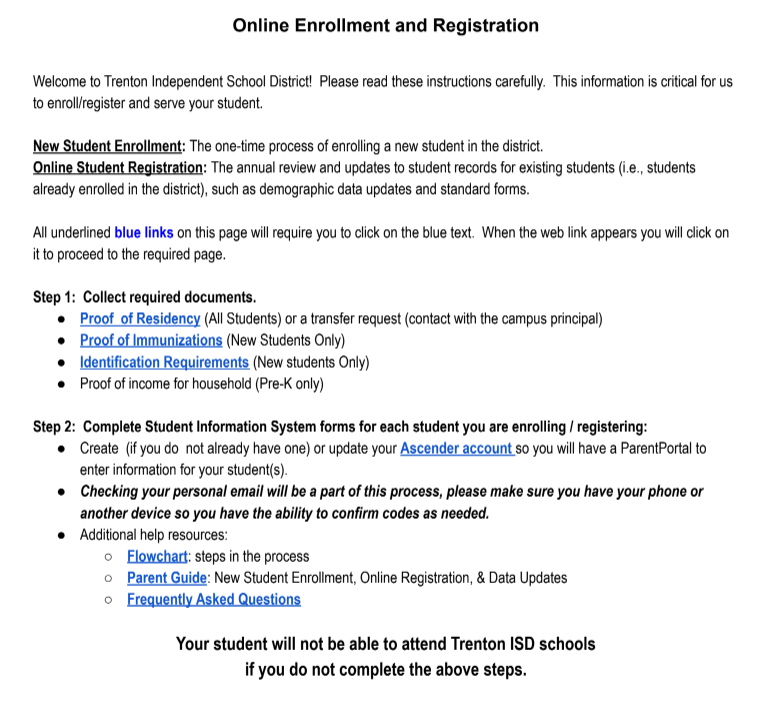 Online Enrollment and Registration

Welcome to Trenton Independent School District! Please read these instructions carefully. This information is critical for us to enroll/register and serve your student.

New Student Enrollment: The one-time process of enrolling a new student in the district.
Online Student Registration: The annual review and updates to student records for existing students (i.e., students already enrolled in the district), such as demographic data updates and standard forms.

All underlined blue links on this page will require you to click on the blue text. When the web link appears you will click on it to proceed to the required page.

Step 1: Collect required documents.
- Proof of Residency (All Students) or a transfer request (contact with the campus principal)
- Proof of Immunizations (New Students Only)
- Identification Requirements (New students Only)
- Proof of income for household (Pre-K only)

Step 2: Complete Student Information System forms for each student you are enrolling / registering:
- Create (if you do not already have one) or update your Ascender account so you will have a ParentPortal to enter information for your student(s).
- Checking your personal email will be a part of this process, please make sure you have your phone or another device so you have the ability to confirm codes as needed.
- Additional help resources:
  - Flowchart: steps in the process
  - Parent Guide: New Student Enrollment, Online Registration, & Data Updates
  - Frequently Asked Questions

Your student will not be able to attend Trenton ISD schools if you do not complete the above steps.